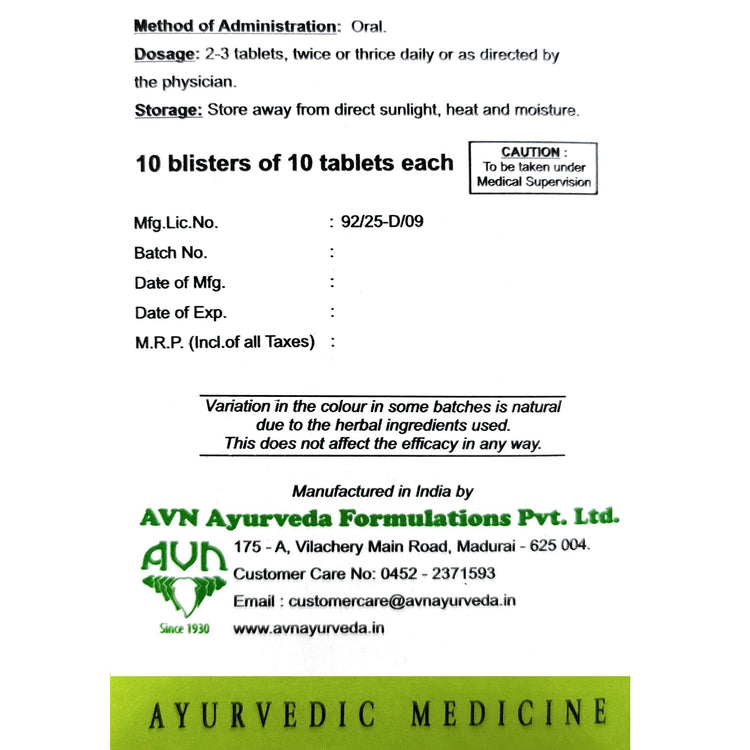 Method of Administration: Oral.

Dosage: 2-3 tablets, twice or thrice daily or as directed by the physician.

Storage: Store away from direct sunlight, heat and moisture.

10 blisters of 10 tablets each

CAUTION : To be taken under Medical Supervision

Mfg.Lic.No. : 92/25-D/09
Batch No. :
Date of Mfg. :
Date of Exp. :
M.R.P. (Incl.of all Taxes) :

Variation in the colour in some batches is natural due to the herbal ingredients used. This does not affect the efficacy in any way.

Manufactured in India by

AVN Ayurveda Formulations Pvt. Ltd.

AVN

Since 1930

175 - A, Vilachery Main Road, Madurai - 625 004.
Customer Care No: 0452 - 2371593
Email : customercare@avnayurveda.in
www.avnayurveda.in

AYURVEDIC MEDICINE